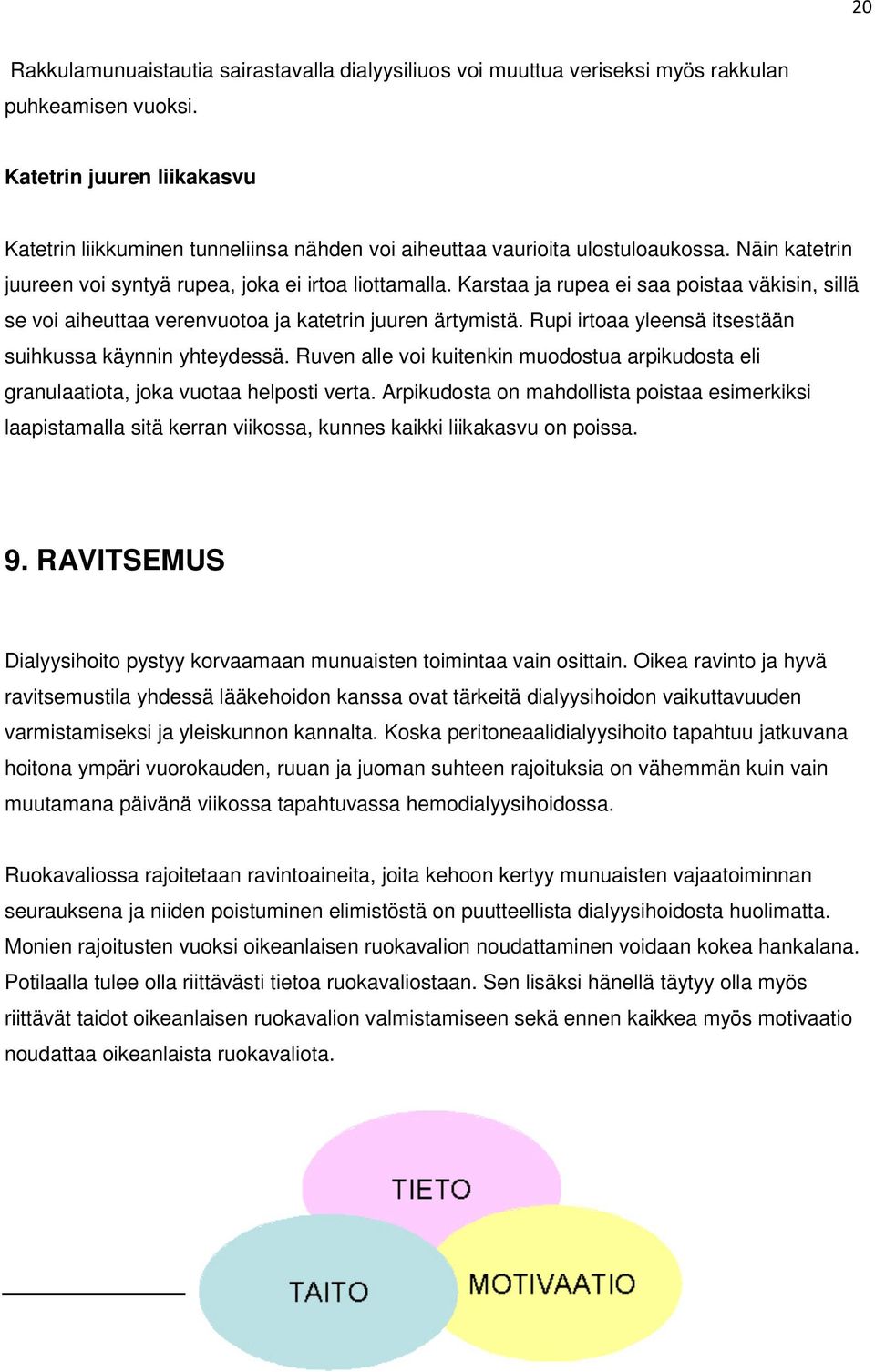 20

Rakkulamunuaistautia sairastavalla dialyysiliuos voi muuttua veriseksi myös rakkulan puhkeamisen vuoksi.

Katetrin juuren liikakasvu

Katetrin liikkuminen tunneliinsa nähden voi aiheuttaa vaurioita ulostuloaukossa. Näin katetrin juureen voi syntyä rupea, joka ei irtoa liottamalla. Karstaa ja rupea ei saa poistaa väkisin, sillä se voi aiheuttaa verenvuotoa ja katetrin juuren ärtymistä. Rupi irtoaa yleensä itsestään suihkussa käynnin yhteydessä. Ruven alle voi kuitenkin muodostua arpikudosta eli granulaatiota, joka vuotaa helposti verta. Arpikudosta on mahdollista poistaa esimerkiksi laapistamalla sitä kerran viikossa, kunnes kaikki liikakasvu on poissa.

9. RAVITSEMUS

Dialyysihoito pystyy korvaamaan munuaisten toimintaa vain osittain. Oikea ravinto ja hyvä ravitsemustila yhdessä lääkehoidon kanssa ovat tärkeitä dialyysihoidon vaikuttavuuden varmistamiseksi ja yleiskunnon kannalta. Koska peritoneaalidialyysihoito tapahtuu jatkuvana hoitona ympäri vuorokauden, ruuan ja juoman suhteen rajoituksia on vähemmän kuin vain muutamana päivänä viikossa tapahtuvassa hemodialyysihoidossa.

Ruokavaliossa rajoitetaan ravintoaineita, joita kehoon kertyy munuaisten vajaatoiminnan seurauksena ja niiden poistuminen elimistöstä on puutteellista dialyysihoidosta huolimatta. Monien rajoitusten vuoksi oikeanlaisen ruokavalion noudattaminen voidaan kokea hankalana. Potilaalla tulee olla riittävästi tietoa ruokavaliostaan. Sen lisäksi hänellä täytyy olla myös riittävät taidot oikeanlaisen ruokavalion valmistamiseen sekä ennen kaikkea myös motivaatio noudattaa oikeanlaista ruokavaliota.

TIETO

TAITO

MOTIVAATIO